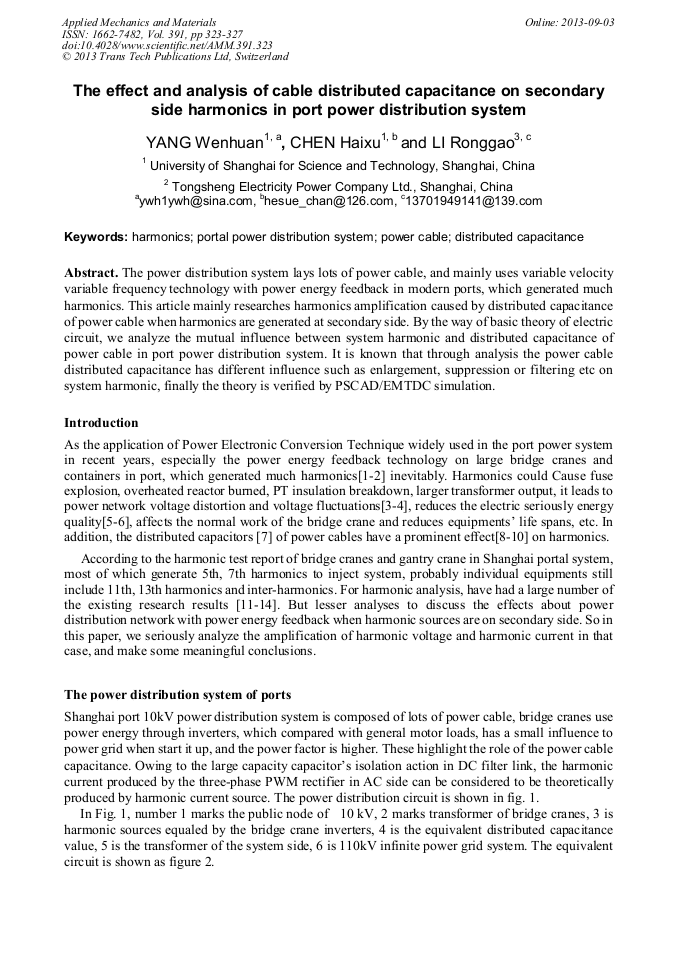 Applied Mechanics and Materials
ISSN: 1662-7482, Vol. 391, pp 323-327
doi:10.4028/www.scientific.net/AMM.391.323
© 2013 Trans Tech Publications Ltd, Switzerland

Online: 2013-09-03

The effect and analysis of cable distributed capacitance on secondary side harmonics in port power distribution system

YANG Wenhuan$^{1, a}$, CHEN Haixu$^{1, b}$ and LI Ronggao$^{3, c}$

$^1$ University of Shanghai for Science and Technology, Shanghai, China

$^2$ Tongsheng Electricity Power Company Ltd., Shanghai, China

$^a$ywh1ywh@sina.com, $^b$hesue_chan@126.com, $^c$13701949141@139.com

Keywords: harmonics; portal power distribution system; power cable; distributed capacitance

Abstract. The power distribution system lays lots of power cable, and mainly uses variable velocity variable frequency technology with power energy feedback in modern ports, which generated much harmonics. This article mainly researches harmonics amplification caused by distributed capacitance of power cable when harmonics are generated at secondary side. By the way of basic theory of electric circuit, we analyze the mutual influence between system harmonic and distributed capacitance of power cable in port power distribution system. It is known that through analysis the power cable distributed capacitance has different influence such as enlargement, suppression or filtering etc on system harmonic, finally the theory is verified by PSCAD/EMTDC simulation.

Introduction

As the application of Power Electronic Conversion Technique widely used in the port power system in recent years, especially the power energy feedback technology on large bridge cranes and containers in port, which generated much harmonics[1-2] inevitably. Harmonics could Cause fuse explosion, overheated reactor burned, PT insulation breakdown, larger transformer output, it leads to power network voltage distortion and voltage fluctuations[3-4], reduces the electric seriously energy quality[5-6], affects the normal work of the bridge crane and reduces equipments' life spans, etc. In addition, the distributed capacitors [7] of power cables have a prominent effect[8-10] on harmonics.

According to the harmonic test report of bridge cranes and gantry crane in Shanghai portal system, most of which generate 5th, 7th harmonics to inject system, probably individual equipments still include 11th, 13th harmonics and inter-harmonics. For harmonic analysis, have had a large number of the existing research results [11-14]. But lesser analyses to discuss the effects about power distribution network with power energy feedback when harmonic sources are on secondary side. So in this paper, we seriously analyze the amplification of harmonic voltage and harmonic current in that case, and make some meaningful conclusions.

The power distribution system of ports

Shanghai port 10kV power distribution system is composed of lots of power cable, bridge cranes use power energy through inverters, which compared with general motor loads, has a small influence to power grid when start it up, and the power factor is higher. These highlight the role of the power cable capacitance. Owing to the large capacity capacitor's isolation action in DC filter link, the harmonic current produced by the three-phase PWM rectifier in AC side can be considered to be theoretically produced by harmonic current source. The power distribution circuit is shown in fig. 1.

In Fig. 1, number 1 marks the public node of 10 kV, 2 marks transformer of bridge cranes, 3 is harmonic sources equaled by the bridge crane inverters, 4 is the equivalent distributed capacitance value, 5 is the transformer of the system side, 6 is 110kV infinite power grid system. The equivalent circuit is shown as figure 2.